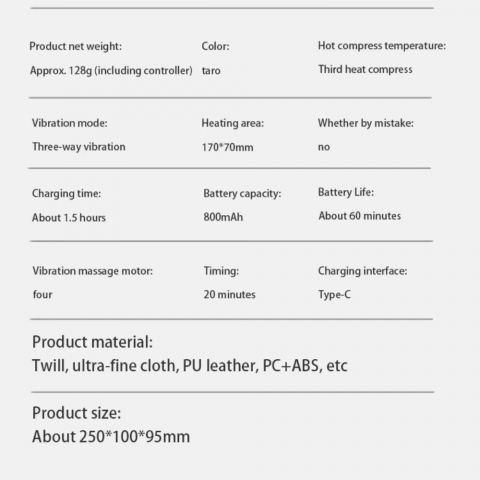 Product net weight:
Approx. 128g (including controller)

Color:
taro

Hot compress temperature:
Third heat compress

Vibration mode:
Three-way vibration

Heating area:
170*70mm

Whether by mistake:
no

Charging time:
About 1.5 hours

Battery capacity:
800mAh

Battery Life:
About 60 minutes

Vibration massage motor:
four

Timing:
20 minutes

Charging interface:
Type-C

Product material:
Twill, ultra-fine cloth, PU leather, PC+ABS, etc

Product size:
About 250*100*95mm